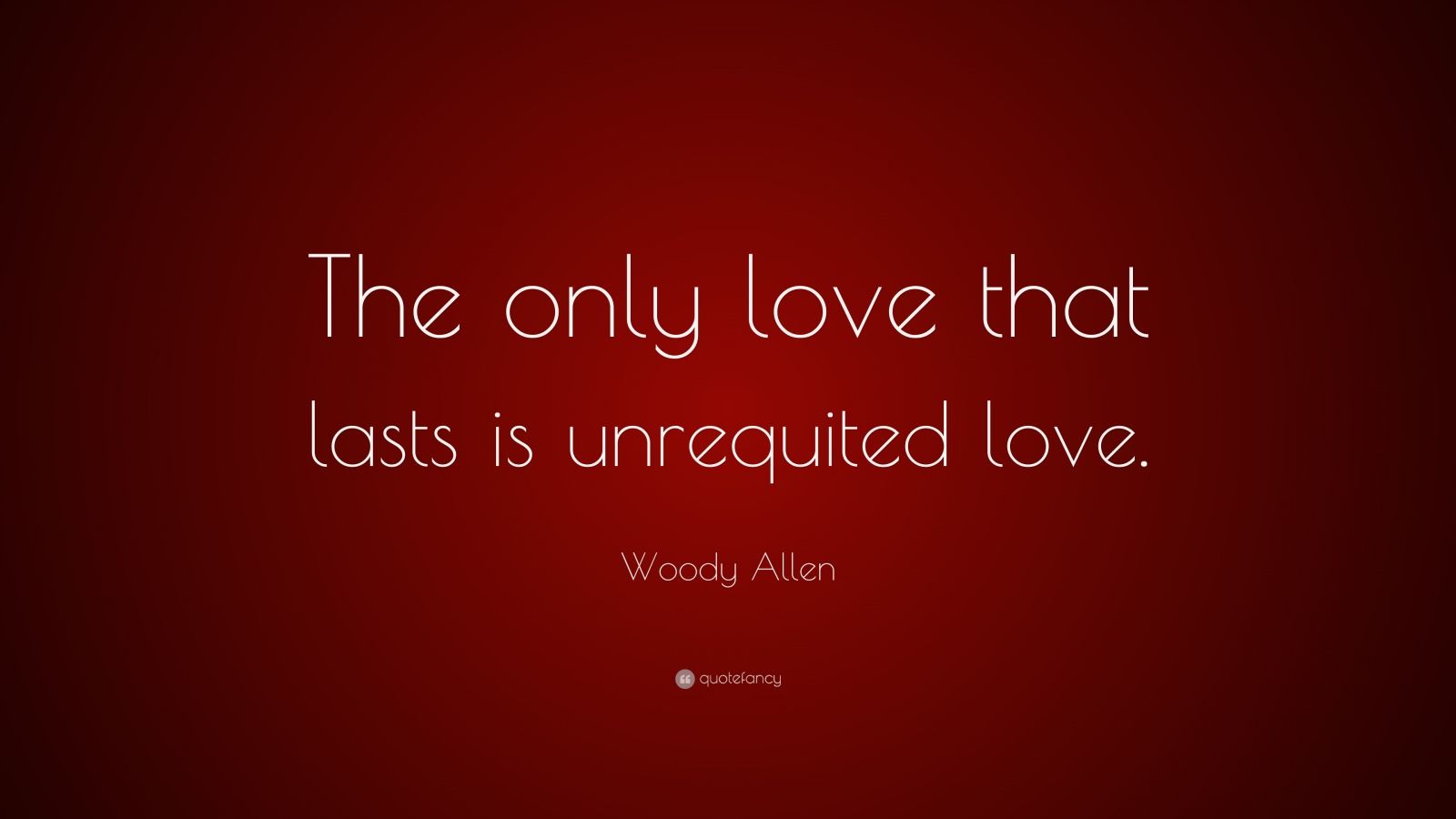 The only love that lasts is unrequited love.

Woody Allen

quotefancy